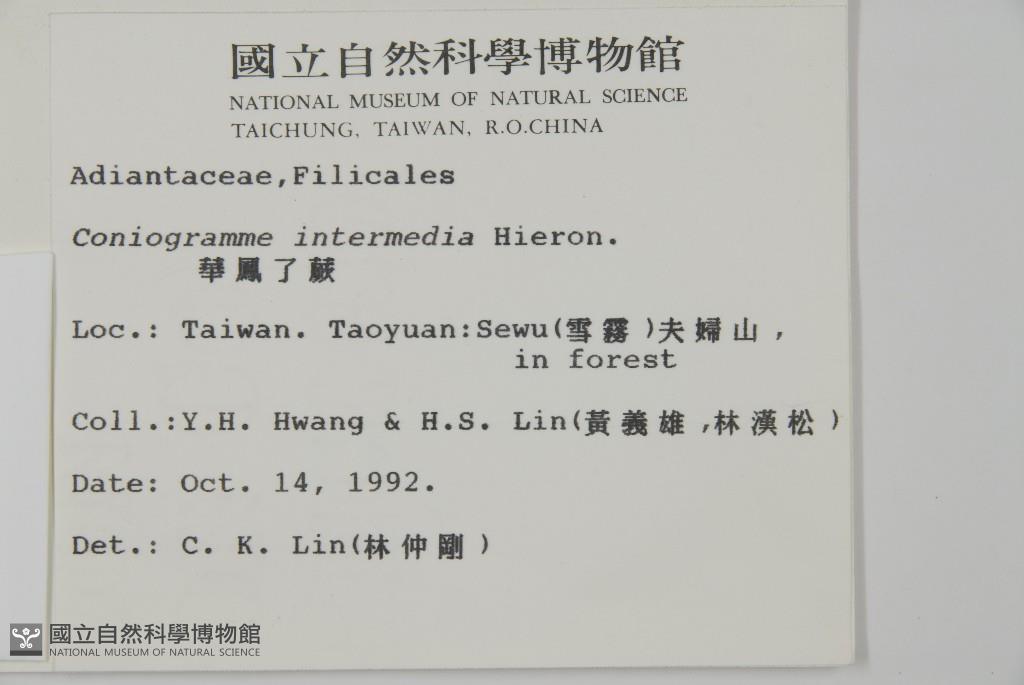 國立自然科學博物館
NATIONAL MUSEUM OF NATURAL SCIENCE
TAICHUNG, TAIWAN, R.O.CHINA

Adiantaceae,Filicales

Coniogramme intermedia Hieron.
華鳳了蕨

Loc.: Taiwan. Taoyuan:Sewu(雪霧)夫婦山, in forest

Coll.:Y.H. Hwang & H.S. Lin(黃義雄,林漢松)

Date: Oct. 14, 1992.

Det.: C. K. Lin(林仲剛)

國立自然科學博物館
NATIONAL MUSEUM OF NATURAL SCIENCE